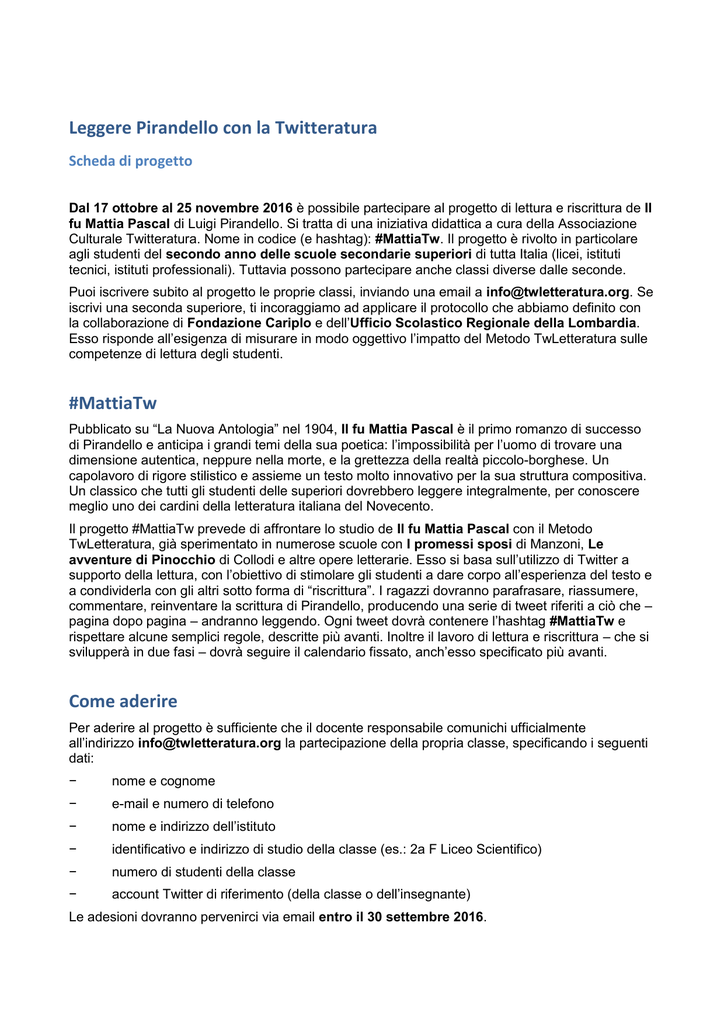 Leggere Pirandello con la Twitteratura

Scheda di progetto

Dal 17 ottobre al 25 novembre 2016 è possibile partecipare al progetto di lettura e riscrittura de Il fu Mattia Pascal di Luigi Pirandello. Si tratta di una iniziativa didattica a cura della Associazione Culturale Twitteratura. Nome in codice (e hashtag): #MattiaTw. Il progetto è rivolto in particolare agli studenti del secondo anno delle scuole secondarie superiori di tutta Italia (licei, istituti tecnici, istituti professionali). Tuttavia possono partecipare anche classi diverse dalle seconde.

Puoi iscrivere subito al progetto le proprie classi, inviando una email a info@twletteratura.org. Se iscrivi una seconda superiore, ti incoraggiamo ad applicare il protocollo che abbiamo definito con la collaborazione di Fondazione Cariplo e dell'Ufficio Scolastico Regionale della Lombardia. Esso risponde all'esigenza di misurare in modo oggettivo l'impatto del Metodo TwLetteratura sulle competenze di lettura degli studenti.

#MattiaTw

Pubblicato su "La Nuova Antologia" nel 1904, Il fu Mattia Pascal è il primo romanzo di successo di Pirandello e anticipa i grandi temi della sua poetica: l'impossibilità per l'uomo di trovare una dimensione autentica, neppure nella morte, e la grettezza della realtà piccolo-borghese. Un capolavoro di rigore stilistico e assieme un testo molto innovativo per la sua struttura compositiva. Un classico che tutti gli studenti delle superiori dovrebbero leggere integralmente, per conoscere meglio uno dei cardini della letteratura italiana del Novecento.

Il progetto #MattiaTw prevede di affrontare lo studio de Il fu Mattia Pascal con il Metodo TwLetteratura, già sperimentato in numerose scuole con I promessi sposi di Manzoni, Le avventure di Pinocchio di Collodi e altre opere letterarie. Esso si basa sull'utilizzo di Twitter a supporto della lettura, con l'obiettivo di stimolare gli studenti a dare corpo all'esperienza del testo e a condividerla con gli altri sotto forma di "riscrittura". I ragazzi dovranno parafrasare, riassumere, commentare, reinventare la scrittura di Pirandello, producendo una serie di tweet riferiti a ciò che – pagina dopo pagina – andranno leggendo. Ogni tweet dovrà contenere l'hashtag #MattiaTw e rispettare alcune semplici regole, descritte più avanti. Inoltre il lavoro di lettura e riscrittura – che si svilupperà in due fasi – dovrà seguire il calendario fissato, anch'esso specificato più avanti.

Come aderire

Per aderire al progetto è sufficiente che il docente responsabile comunichi ufficialmente all'indirizzo info@twletteratura.org la partecipazione della propria classe, specificando i seguenti dati:

− nome e cognome
− e-mail e numero di telefono
− nome e indirizzo dell'istituto
− identificativo e indirizzo di studio della classe (es.: 2a F Liceo Scientifico)
− numero di studenti della classe
− account Twitter di riferimento (della classe o dell'insegnante)

Le adesioni dovranno pervenirci via email entro il 30 settembre 2016.